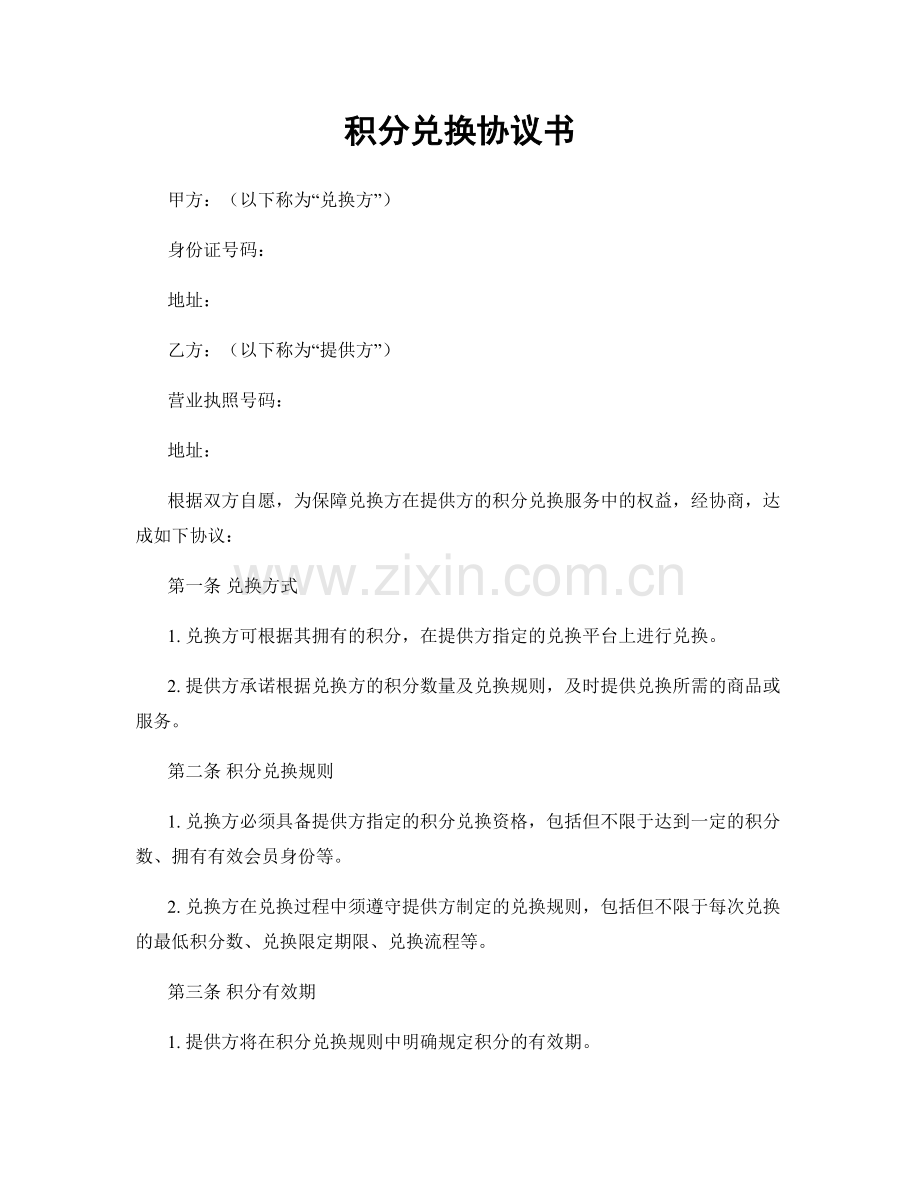 积分兑换协议书

甲方：（以下称为“兑换方”）

身份证号码：

地址：

乙方：（以下称为“提供方”）

营业执照号码：

地址：

根据双方自愿，为保障兑换方在提供方的积分兑换服务中的权益，经协商，达成如下协议：

www.zixin.com.cn

第一条 兑换方式

1. 兑换方可根据其拥有的积分，在提供方指定的兑换平台上进行兑换。

2. 提供方承诺根据兑换方的积分数量及兑换规则，及时提供兑换所需的商品或服务。

第二条 积分兑换规则

1. 兑换方必须具备提供方指定的积分兑换资格，包括但不限于达到一定的积分数、拥有有效会员身份等。

2. 兑换方在兑换过程中须遵守提供方制定的兑换规则，包括但不限于每次兑换的最低积分数、兑换限定期限、兑换流程等。

第三条 积分有效期

1. 提供方将在积分兑换规则中明确规定积分的有效期。